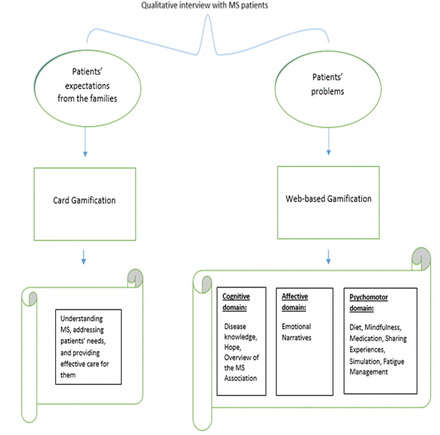 Qualitative interview with MS patients

Patients' expectations from the families

Patients' problems

Card Gamification

Web-based Gamification

Understanding MS, addressing patients' needs, and providing effective care for them

Cognitive domain:

Disease knowledge, Hope, Overview of the MS Association

Affective domain:

Emotional Narratives

Psychomotor domain:

Diet, Mindfulness, Medication, Sharing Experiences, Simulation, Fatigue Management